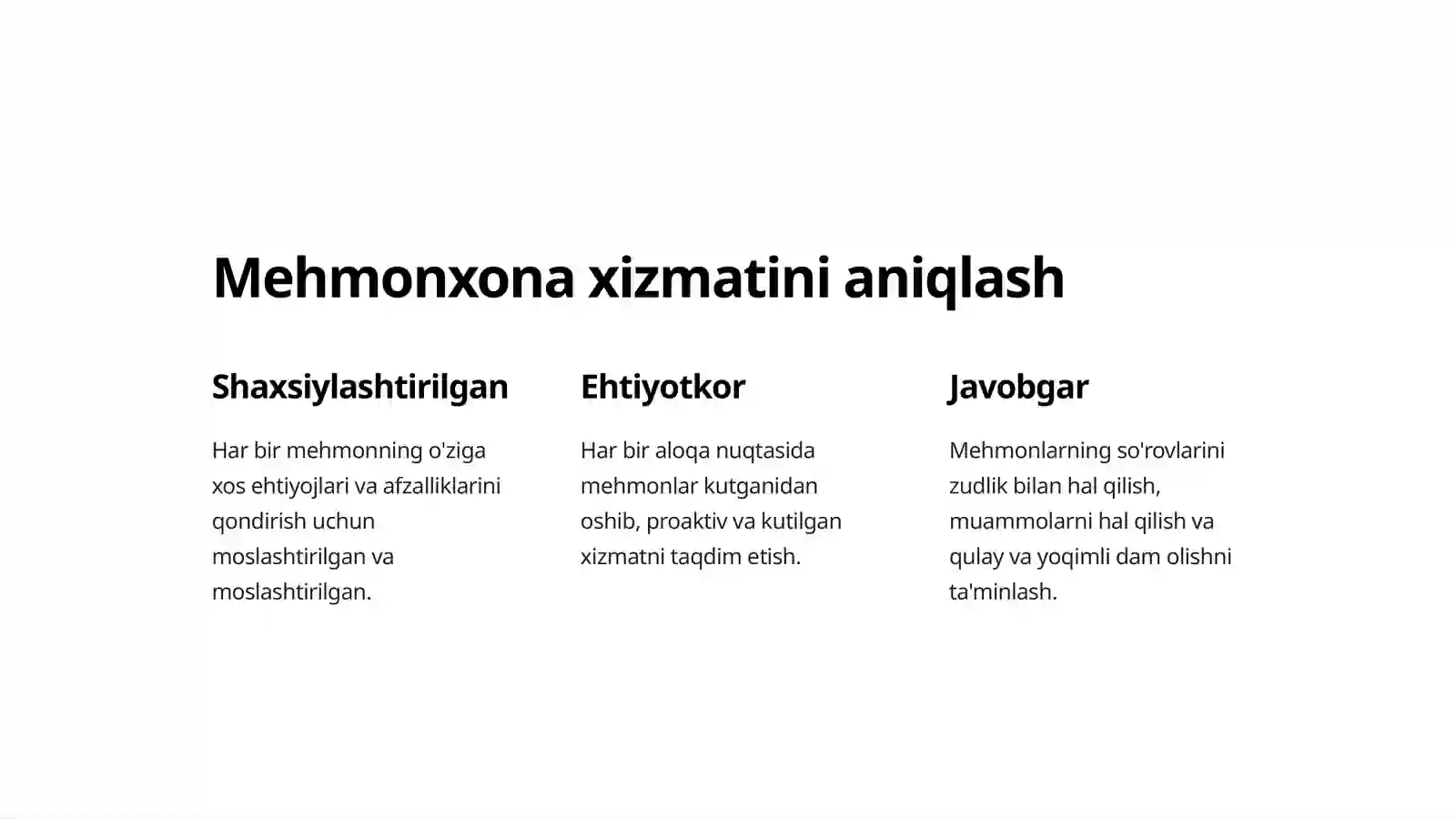 Mehmonxona xizmatini aniqlash

Shaxsiylashtirilgan

Har bir mehmonning o'ziga xos ehtiyojlari va afzalliklarini qondirish uchun moslashtirilgan va moslashtirilgan.

Ehtiyotkor

Har bir aloqa nuqtasida mehmonlar kutganidan oshib, proaktiv va kutilgan xizmatni taqdim etish.

Javobgar

Mehmonlarning so'rovlarini zudlik bilan hal qilish, muammolarni hal qilish va qulay va yoqimli dam olishni ta'minlash.